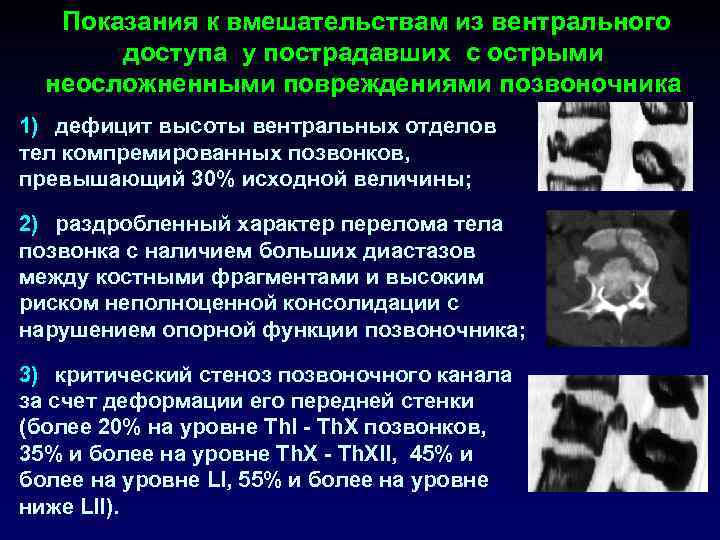 Показания к вмешательствам из вентрального доступа у пострадавших с острыми неосложненными повреждениями позвоночника

1) дефицит высоты вентральных отделов тел компремированных позвонков, превышающий 30% исходной величины;

2) раздробленный характер перелома тела позвонка с наличием больших диастазов между костными фрагментами и высоким риском неполноценной консолидации с нарушением опорной функции позвоночника;

3) критический стеноз позвоночного канала за счет деформации его передней стенки (более 20% на уровне ThI - ThX позвонков, 35% и более на уровне ThX - ThXII, 45% и более на уровне LI, 55% и более на уровне ниже LII).